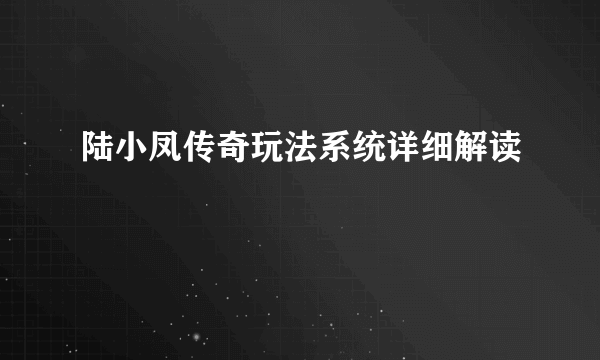 陆小凤传奇玩法系统详细解读